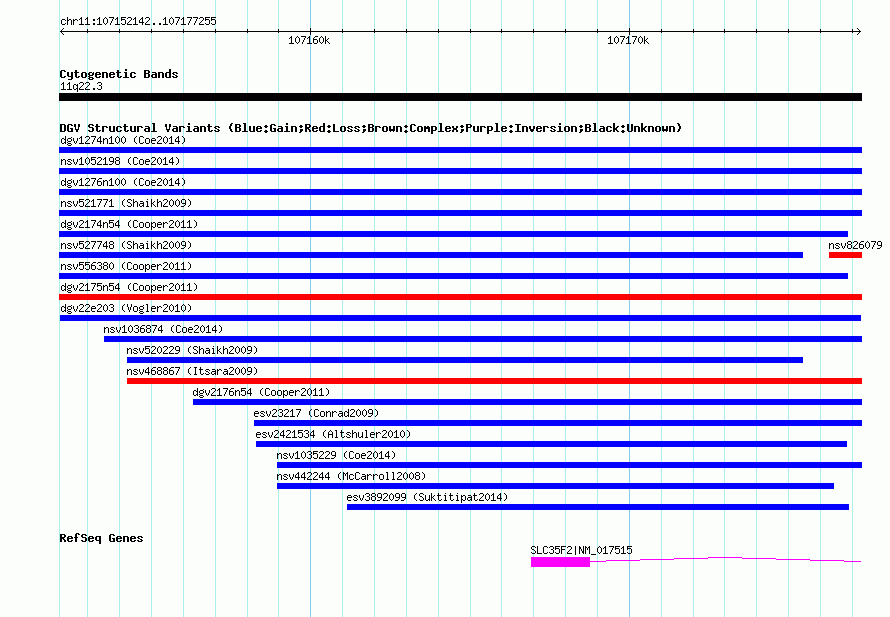 chr11:107152142..107177255

107160k

107170k

Cytogenetic Bands
11q22.3

DGV Structural Variants (Blue:Gain;Red:Loss;Brown:Complex;Purple:Inversion;Black:Unknown)
dgv1274n100 (Coe2014)
nsv1052198 (Coe2014)
dgv1276n100 (Coe2014)
nsv521771 (Shaikh2009)
dgv2174n54 (Cooper2011)
nsv527748 (Shaikh2009)
nsv826079
nsv556380 (Cooper2011)
dgv2175n54 (Cooper2011)
dgv22e203 (Vogler2010)
nsv1036874 (Coe2014)
nsv520229 (Shaikh2009)
nsv468867 (Itsara2009)
dgv2176n54 (Cooper2011)
esv23217 (Conrad2009)
esv2421534 (Altshuler2010)
nsv1035229 (Coe2014)
nsv442244 (McCarroll2008)
esv3892099 (Suktitipat2014)

RefSeq Genes
SLC35F2|NM_017515